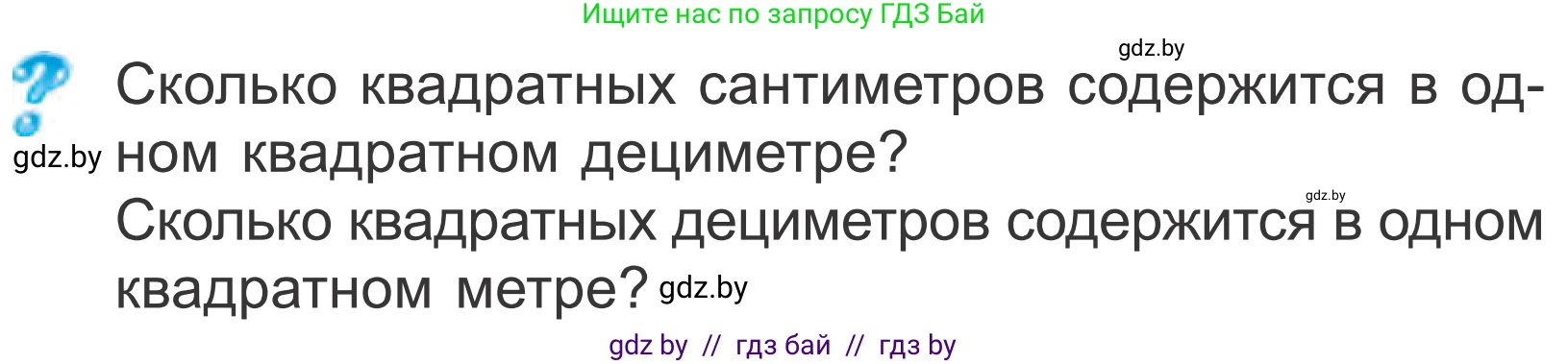 Ищите нас по запросу ГДЗ Бай

gdz.by

Сколько квадратных сантиметров содержится в одном квадратном дециметре?

gdz.by

gdz.by

Сколько квадратных дециметров содержится в одном квадратном метре? gdz.by

gdz by // гдз бай // гдз by